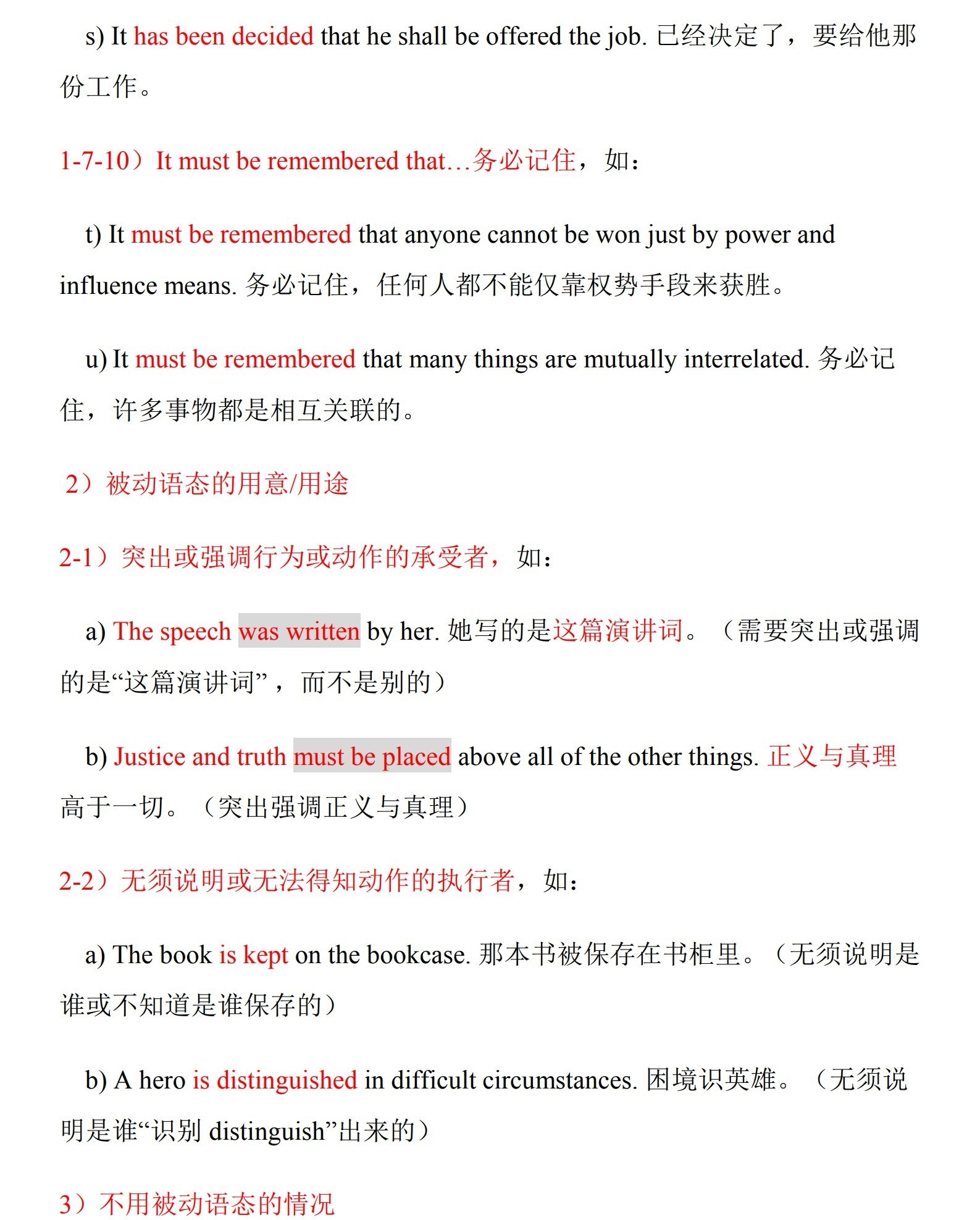 s) It has been decided that he shall be offered the job. 已经决定了，要给他那份工作。

1-7-10）It must be remembered that…务必记住，如：

t) It must be remembered that anyone cannot be won just by power and influence means. 务必记住，任何人都不能仅靠权势手段来获胜。

u) It must be remembered that many things are mutually interrelated. 务必记住，许多事物都是相互关联的。

2）被动语态的用意/用途

2-1）突出或强调行为或动作的承受者，如：

a) The speech was written by her. 她写的是这篇演讲词。（需要突出或强调的是“这篇演讲词”，而不是别的）

b) Justice and truth must be placed above all of the other things. 正义与真理高于一切。（突出强调正义与真理）

2-2）无须说明或无法得知动作的执行者，如：

a) The book is kept on the bookcase. 那本书被保存在书柜里。（无须说明是谁或不知道是谁保存的）

b) A hero is distinguished in difficult circumstances. 困境识英雄。（无须说明是谁“识别 distinguish”出来的）

3）不用被动语态的情况